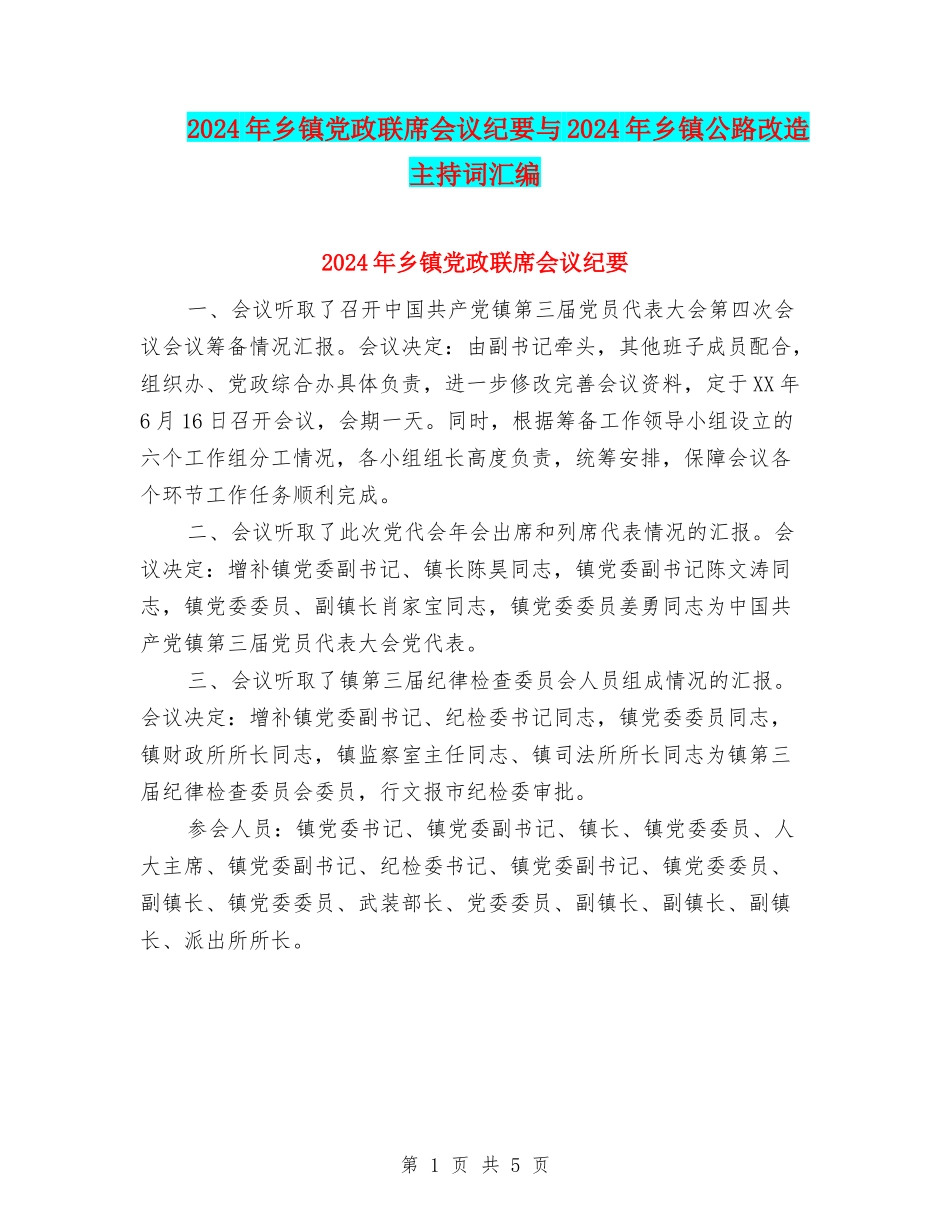 2024年乡镇党政联席会议纪要与2024年乡镇公路改造主持词汇编

2024年乡镇党政联席会议纪要

一、会议听取了召开中国共产党镇第三届党员代表大会第四次会议会议筹备情况汇报。会议决定：由副书记牵头，其他班子成员配合，组织办、党政综合办具体负责，进一步修改完善会议资料，定于XX年6月16日召开会议，会期一天。同时，根据筹备工作领导小组设立的六个工作组分工情况，各小组组长高度负责，统筹安排，保障会议各个环节工作任务顺利完成。

二、会议听取了此次党代会年会出席和列席代表情况的汇报。会议决定：增补镇党委副书记、镇长陈昊同志，镇党委副书记陈文涛同志，镇党委委员、副镇长肖家宝同志，镇党委委员姜勇同志为中国共产党镇第三届党员代表大会党代表。

三、会议听取了镇第三届纪律检查委员会人员组成情况的汇报。会议决定：增补镇党委副书记、纪检委书记同志，镇党委委员同志，镇财政所所长同志，镇监察室主任同志、镇司法所所长同志为镇第三届纪律检查委员会委员，行文报市纪检委审批。

参会人员：镇党委书记、镇党委副书记、镇长、镇党委委员、人大主席、镇党委副书记、纪检委书记、镇党委副书记、镇党委委员、副镇长、镇党委委员、武装部长、党委委员、副镇长、副镇长、副镇长、派出所所长。

第 1 页 共 5 页